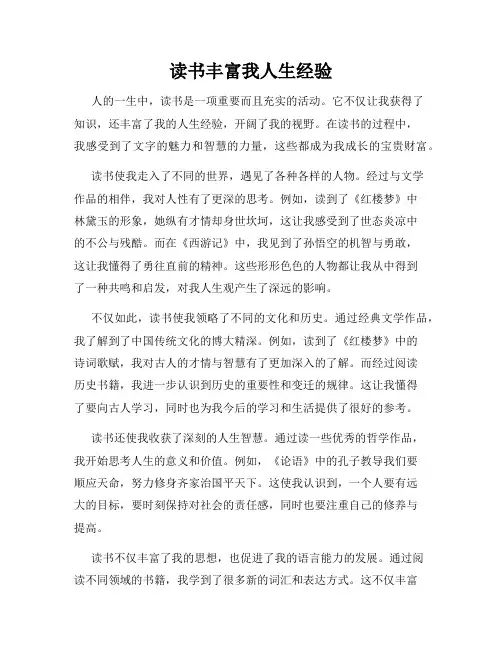 读书丰富我人生经验

人的一生中，读书是一项重要而且充实的活动。它不仅让我获得了知识，还丰富了我的人生经验，开阔了我的视野。在读书的过程中，我感受到了文字的魅力和智慧的力量，这些都成为我成长的宝贵财富。

读书使我走入了不同的世界，遇见了各种各样的人物。经过与文学作品的相伴，我对人性有了更深的思考。例如，读到了《红楼梦》中林黛玉的形象，她纵有才情却身世坎坷，这让我感受到了世态炎凉中的不公与残酷。而在《西游记》中，我见到了孙悟空的机智与勇敢，这让我懂得了勇往直前的精神。这些形形色色的人物都让我从中得到了一种共鸣和启发，对我人生观产生了深远的影响。

不仅如此，读书使我领略了不同的文化和历史。通过经典文学作品，我了解到了中国传统文化的博大精深。例如，读到了《红楼梦》中的诗词歌赋，我对古人的才情与智慧有了更加深入的了解。而经过阅读历史书籍，我进一步认识到历史的重要性和变迁的规律。这让我懂得了要向古人学习，同时也为我今后的学习和生活提供了很好的参考。

读书还使我收获了深刻的人生智慧。通过读一些优秀的哲学作品，我开始思考人生的意义和价值。例如，《论语》中的孔子教导我们要顺应天命，努力修身齐家治国平天下。这使我认识到，一个人要有远大的目标，要时刻保持对社会的责任感，同时也要注重自己的修养与提高。

读书不仅丰富了我的思想，也促进了我的语言能力的发展。通过阅读不同领域的书籍，我学到了很多新的词汇和表达方式。这不仅丰富